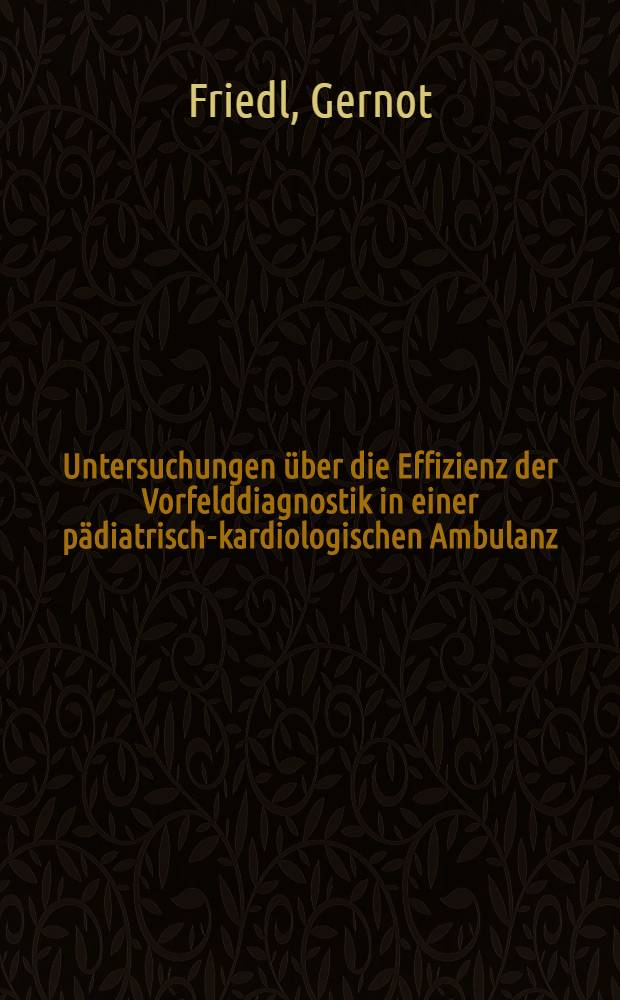 Friedl, Gernot

Untersuchungen über die Effizienz der Vorfelddiagnostik in einer pädiatrisch-kardiologischen Ambulanz